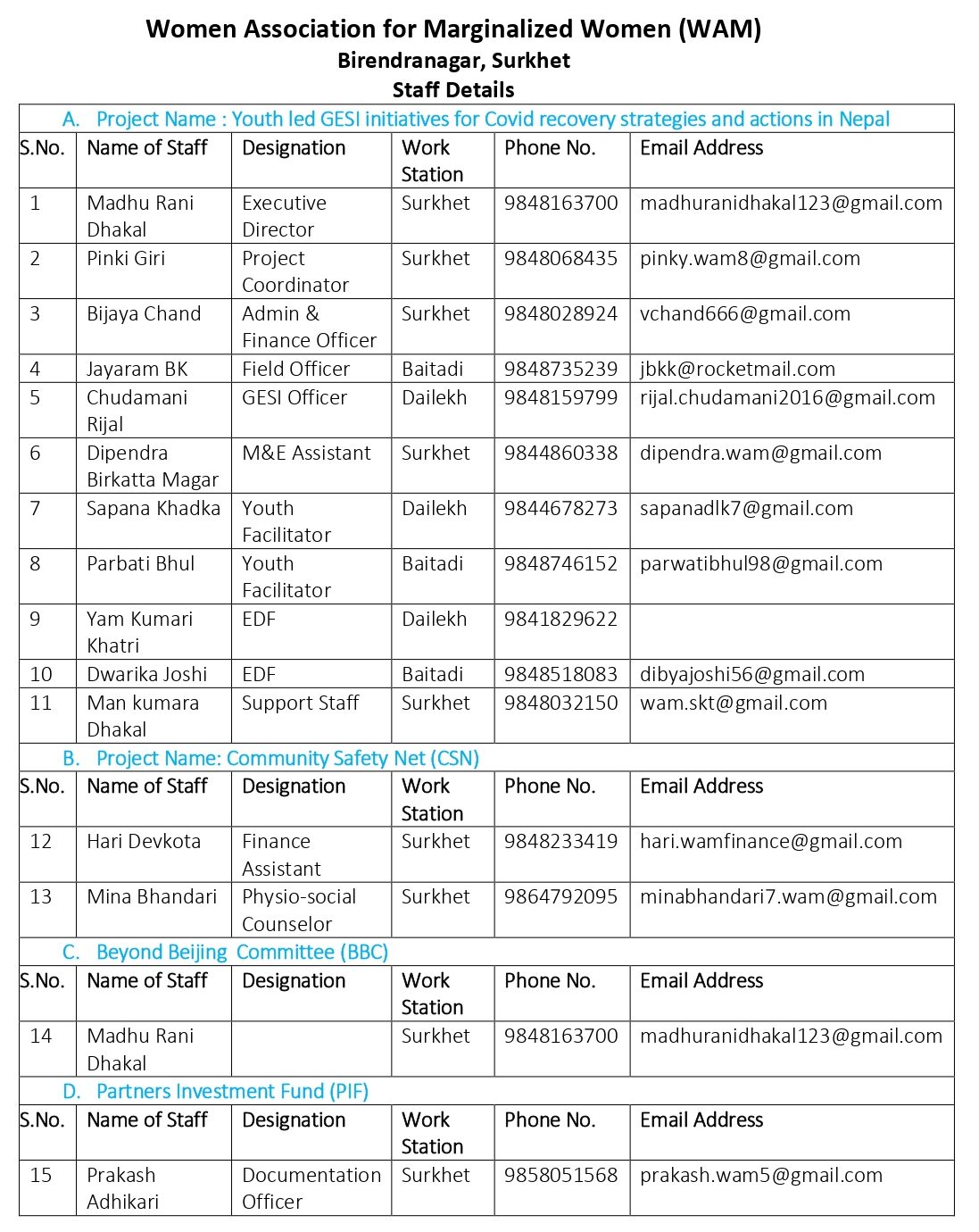 Women Association for Marginalized Women (WAM)
Birendranagar, Surkhet
Staff Details

A. Project Name : Youth led GESI initiatives for Covid recovery strategies and actions in Nepal

| S.No. | Name of Staff | Designation | Work Station | Phone No. | Email Address |
|---|---|---|---|---|---|
| 1 | Madhu Rani Dhakal | Executive Director | Surkhet | 9848163700 | madhuranidhakal123@gmail.com |
| 2 | Pinki Giri | Project Coordinator | Surkhet | 9848068435 | pinky.wam8@gmail.com |
| 3 | Bijaya Chand | Admin & Finance Officer | Surkhet | 9848028924 | vchand666@gmail.com |
| 4 | Jayaram BK | Field Officer | Baitadi | 9848735239 | jbkk@rocketmail.com |
| 5 | Chudamani Rijal | GESI Officer | Dailekh | 9848159799 | rijal.chudamani2016@gmail.com |
| 6 | Dipendra Birkatta Magar | M&E Assistant | Surkhet | 9844860338 | dipendra.wam@gmail.com |
| 7 | Sapana Khadka | Youth Facilitator | Dailekh | 9844678273 | sapanadlk7@gmail.com |
| 8 | Parbati Bhul | Youth Facilitator | Baitadi | 9848746152 | parwatibhul98@gmail.com |
| 9 | Yam Kumari Khatri | EDF | Dailekh | 9841829622 | |
| 10 | Dwarika Joshi | EDF | Baitadi | 9848518083 | dibyajoshi56@gmail.com |
| 11 | Man kumara Dhakal | Support Staff | Surkhet | 9848032150 | wam.skt@gmail.com |

B. Project Name: Community Safety Net (CSN)

| S.No. | Name of Staff | Designation | Work Station | Phone No. | Email Address |
|---|---|---|---|---|---|
| 12 | Hari Devkota | Finance Assistant | Surkhet | 9848233419 | hari.wamfinance@gmail.com |
| 13 | Mina Bhandari | Physio-social Counselor | Surkhet | 9864792095 | minabhandari7.wam@gmail.com |

C. Beyond Beijing Committee (BBC)

| S.No. | Name of Staff | Designation | Work Station | Phone No. | Email Address |
|---|---|---|---|---|---|
| 14 | Madhu Rani Dhakal | | Surkhet | 9848163700 | madhuranidhakal123@gmail.com |

D. Partners Investment Fund (PIF)

| S.No. | Name of Staff | Designation | Work Station | Phone No. | Email Address |
|---|---|---|---|---|---|
| 15 | Prakash Adhikari | Documentation Officer | Surkhet | 9858051568 | prakash.wam5@gmail.com |